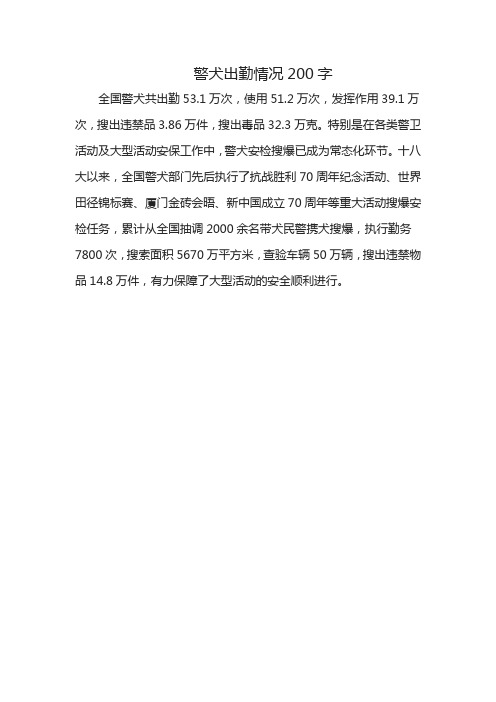 警犬出勤情况 200 字

全国警犬共出勤 53.1 万次，使用 51.2 万次，发挥作用 39.1 万次，搜出违禁品 3.86 万件，搜出毒品 32.3 万克。特别是在各类警卫活动及大型活动安保工作中，警犬安检搜爆已成为常态化环节。十八大以来，全国警犬部门先后执行了抗战胜利 70 周年纪念活动、世界田径锦标赛、厦门金砖会晤、新中国成立 70 周年等重大活动搜爆安检任务，累计从全国抽调 2000 余名带犬民警携犬搜爆，执行勤务 7800 次，搜索面积 5670 万平方米，查验车辆 50 万辆，搜出违禁物品 14.8 万件，有力保障了大型活动的安全顺利进行。